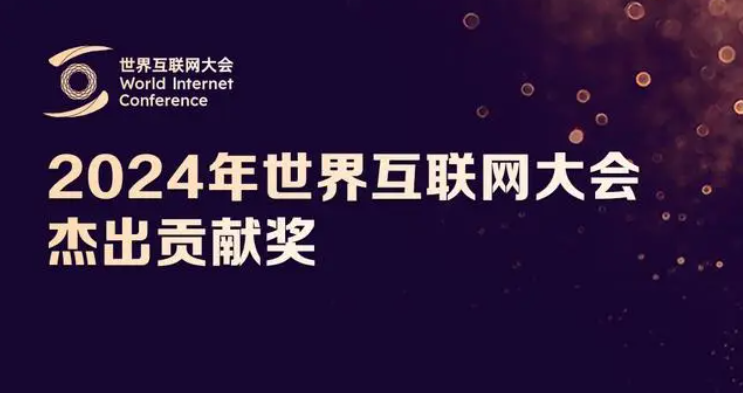 世界互联网大会
World Internet Conference

2024年世界互联网大会
杰出贡献奖